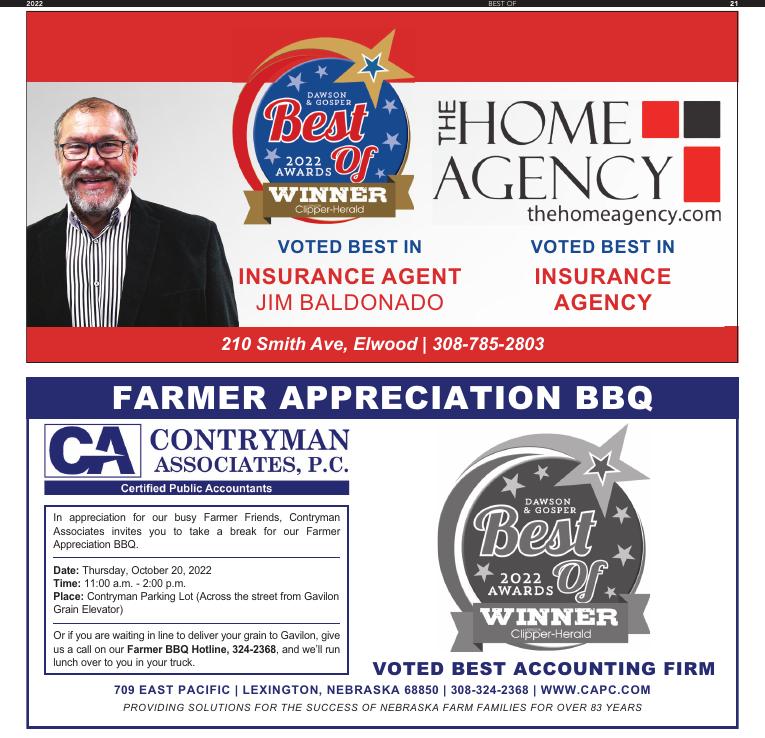 2022 BEST OF 21

DAWSON & GOSPER
Best Of
2022 AWARDS
WINNER
Clipper-Herald

THE HOME AGENCY
thehomeagency.com

VOTED BEST IN
INSURANCE AGENT
JIM BALDONADO

VOTED BEST IN
INSURANCE AGENCY

210 Smith Ave, Elwood | 308-785-2803

FARMER APPRECIATION BBQ

CA CONTRYMAN ASSOCIATES, P.C.
Certified Public Accountants

In appreciation for our busy Farmer Friends, Contryman Associates invites you to take a break for our Farmer Appreciation BBQ.

Date: Thursday, October 20, 2022
Time: 11:00 a.m. - 2:00 p.m.
Place: Contryman Parking Lot (Across the street from Gavilon Grain Elevator)

Or if you are waiting in line to deliver your grain to Gavilon, give us a call on our Farmer BBQ Hotline, 324-2368, and we'll run lunch over to you in your truck.

DAWSON & GOSPER
Best Of
2022 AWARDS
WINNER
Clipper-Herald

VOTED BEST ACCOUNTING FIRM

709 EAST PACIFIC | LEXINGTON, NEBRASKA 68850 | 308-324-2368 | WWW.CAPC.COM
PROVIDING SOLUTIONS FOR THE SUCCESS OF NEBRASKA FARM FAMILIES FOR OVER 83 YEARS